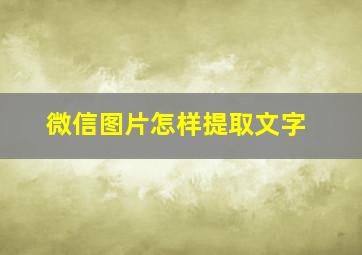 微信图片怎样提取文字